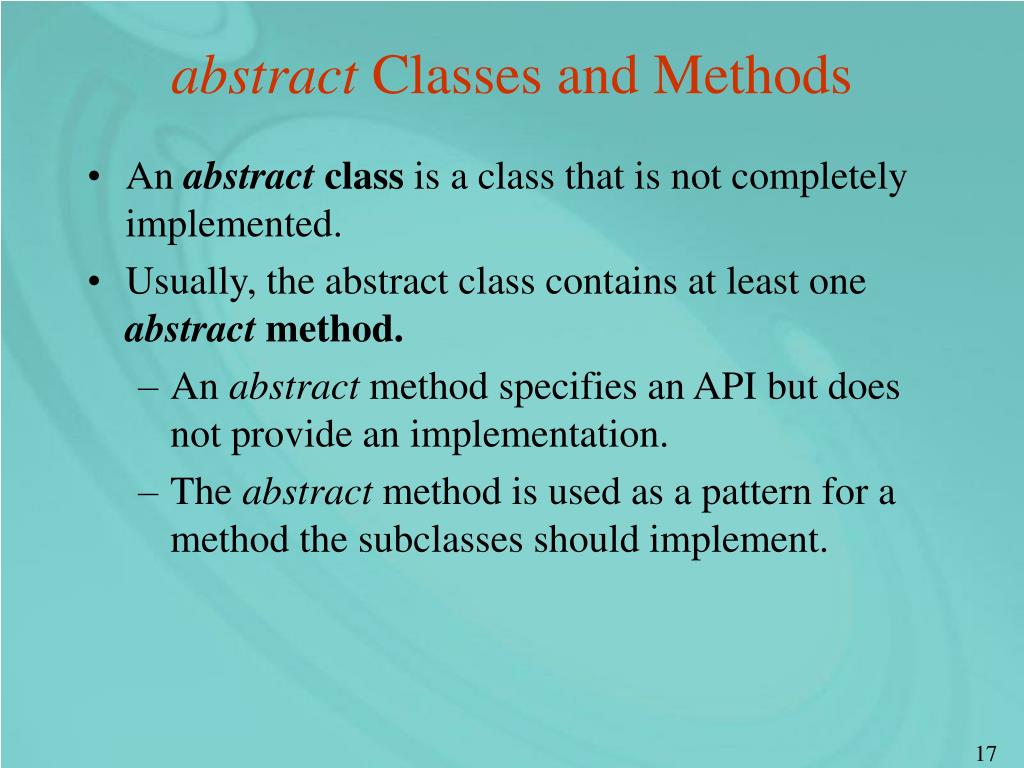 abstract Classes and Methods

• An abstract class is a class that is not completely implemented.

• Usually, the abstract class contains at least one abstract method.

– An abstract method specifies an API but does not provide an implementation.

– The abstract method is used as a pattern for a method the subclasses should implement.

17